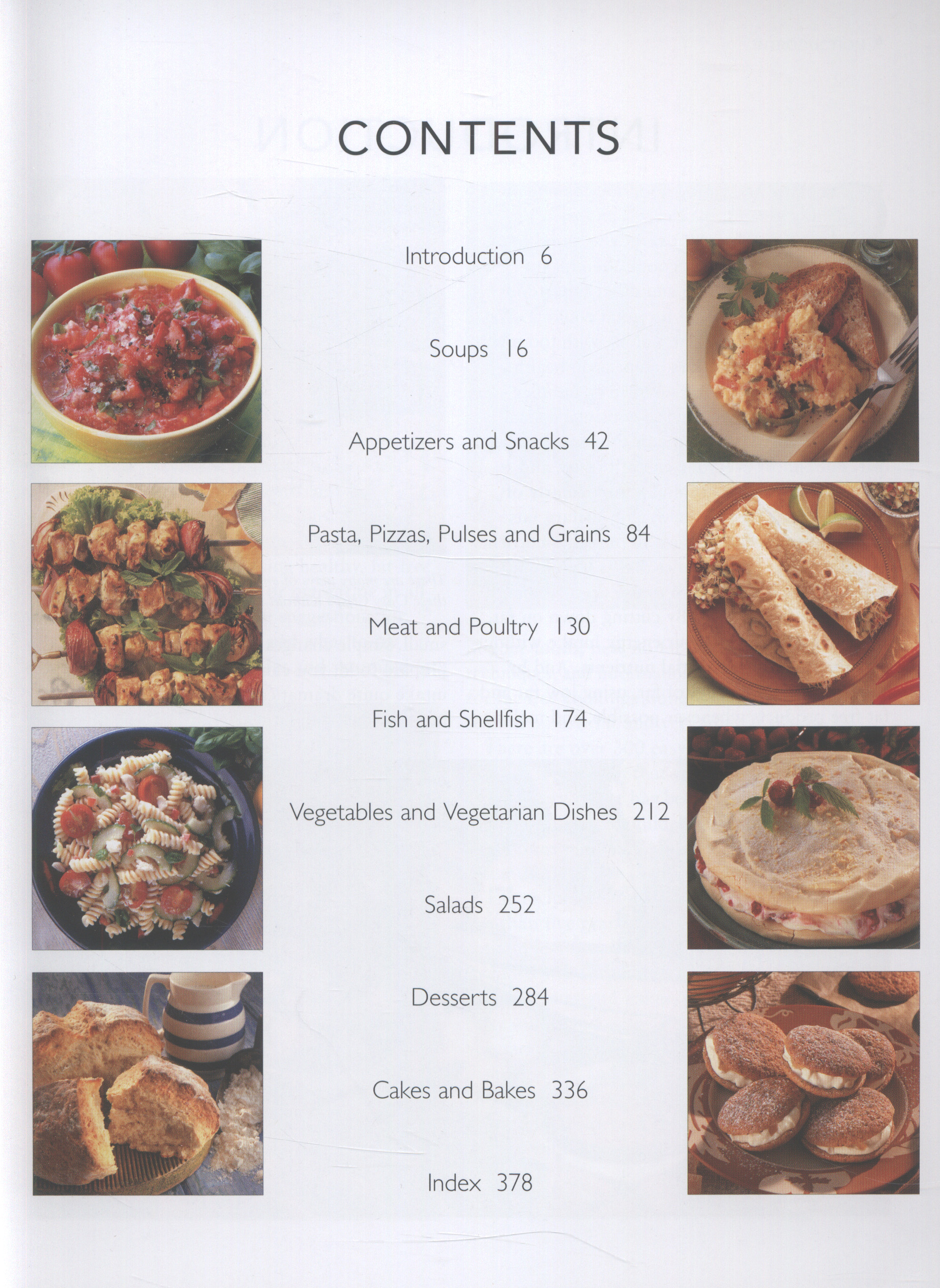 CONTENTS

Introduction 6

Soups 16

Appetizers and Snacks 42

Pasta, Pizzas, Pulses and Grains 84

Meat and Poultry 130

Fish and Shellfish 174

Vegetables and Vegetarian Dishes 212

Salads 252

Desserts 284

Cakes and Bakes 336

Index 378